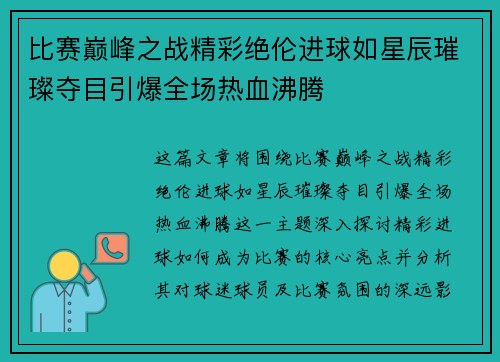 比赛巅峰之战精彩绝伦进球如星辰璀璨夺目引爆全场热血沸腾

这篇文章将围绕比赛巅峰之战精彩绝伦进球如星辰璀璨夺目引爆全场热血沸腾这一主题深入探讨精彩进球如何成为比赛的核心亮点并分析其对球迷球员及比赛氛围的深远影